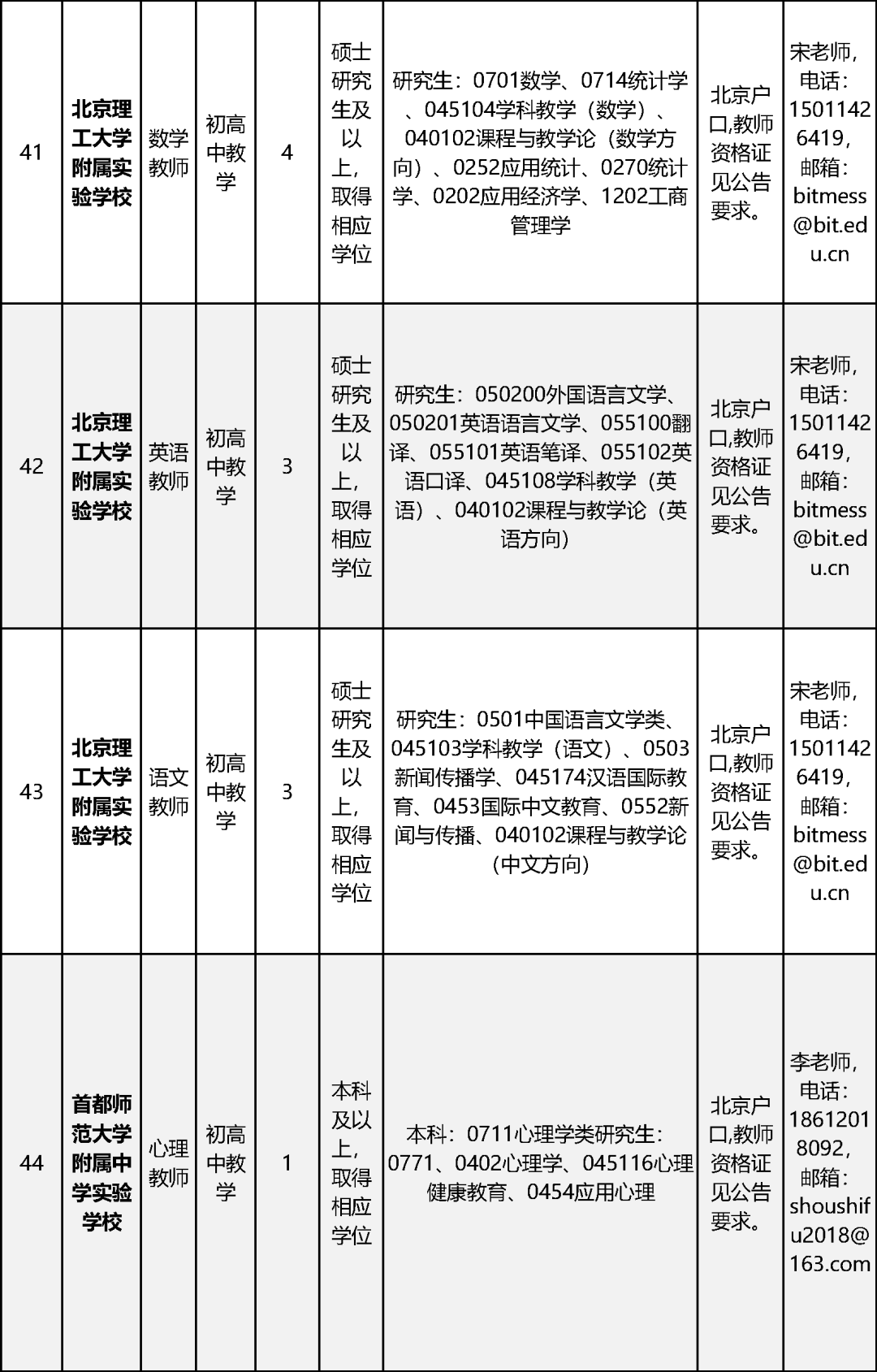 | 41 | 北京理工大学附属实验学校 | 数学教师 | 初高中教学 | 4 | 硕士研究生及以上，取得相应学位 | 研究生：0701数学、0714统计学、045104学科教学（数学）、040102课程与教学论（数学方向）、0252应用统计、0270统计学、0202应用经济学、1202工商管理学 | 北京户口,教师资格证见公告要求。 | 宋老师，电话：15011426419，邮箱：bitmess@bit.edu.cn |
|---|---|---|---|---|---|---|---|---|
| 42 | 北京理工大学附属实验学校 | 英语教师 | 初高中教学 | 3 | 硕士研究生及以上，取得相应学位 | 研究生：050200外国语言文学、050201英语语言文学、055100翻译、055101英语笔译、055102英语口译、045108学科教学（英语）、040102课程与教学论（英语方向） | 北京户口,教师资格证见公告要求。 | 宋老师，电话：15011426419，邮箱：bitmess@bit.edu.cn |
| 43 | 北京理工大学附属实验学校 | 语文教师 | 初高中教学 | 3 | 硕士研究生及以上，取得相应学位 | 研究生：0501中国语言文学类、045103学科教学（语文）、0503新闻传播学、045174汉语国际教育、0453国际中文教育、0552新闻与传播、040102课程与教学论（中文方向） | 北京户口,教师资格证见公告要求。 | 宋老师，电话：15011426419，邮箱：bitmess@bit.edu.cn |
| 44 | 首都师范大学附属中学实验学校 | 心理教师 | 初高中教学 | 1 | 本科及以上，取得相应学位 | 本科：0711心理学类研究生：0771、0402心理学、045116心理健康教育、0454应用心理 | 北京户口,教师资格证见公告要求。 | 李老师，电话：18612018092，邮箱：shoushifu2018@163.com |